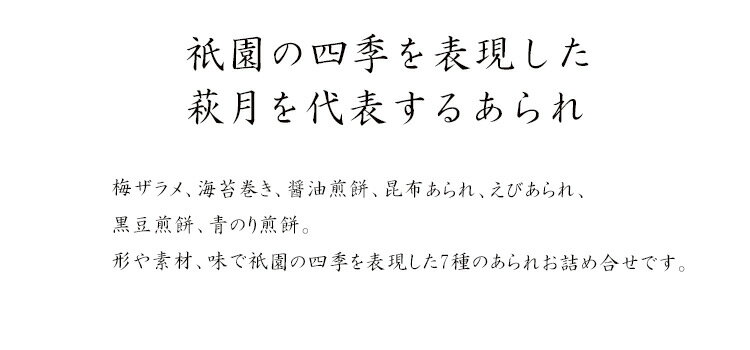 祇園の四季を表現した
萩月を代表するあられ

梅ザラメ、海苔巻き、醤油煎餅、昆布あられ、えびあられ、黒豆煎餅、青のり煎餅。
形や素材、味で祇園の四季を表現した7種のあられお詰め合せです。